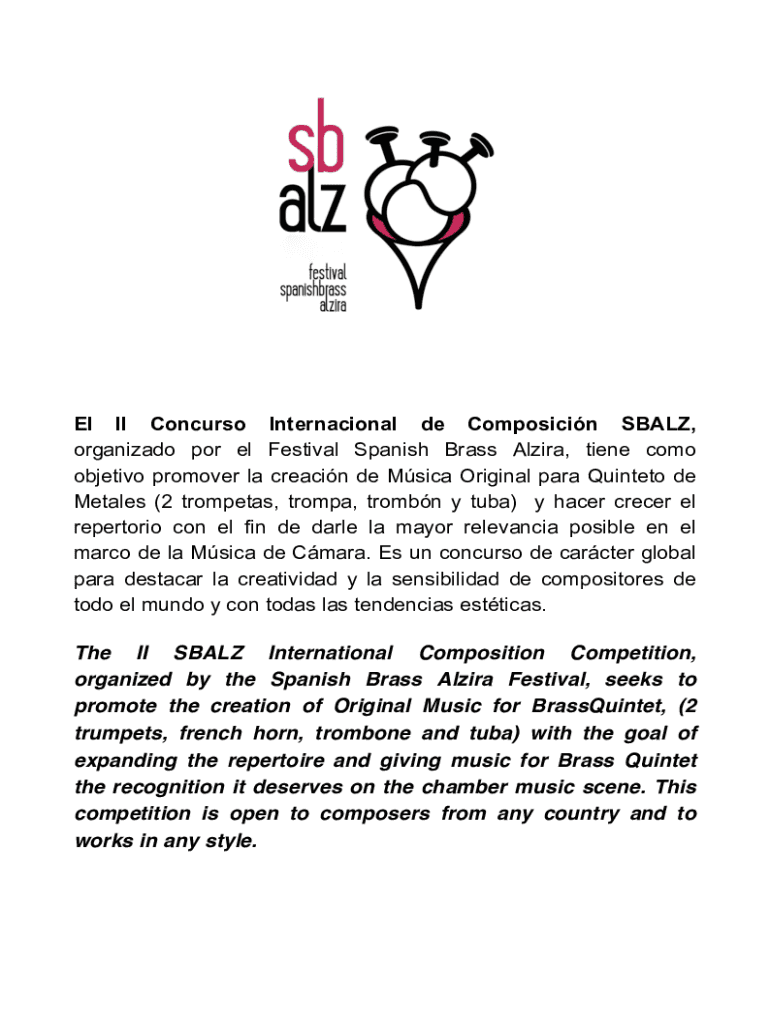 sb
alz
festival
spanishbrass
alzira

El II Concurso Internacional de Composición SBALZ, organizado por el Festival Spanish Brass Alzira, tiene como objetivo promover la creación de Música Original para Quinteto de Metales (2 trompetas, trompa, trombón y tuba) y hacer crecer el repertorio con el fin de darle la mayor relevancia posible en el marco de la Música de Cámara. Es un concurso de carácter global para destacar la creatividad y la sensibilidad de compositores de todo el mundo y con todas las tendencias estéticas.

The II SBALZ International Composition Competition, organized by the Spanish Brass Alzira Festival, seeks to promote the creation of Original Music for BrassQuintet, (2 trumpets, french horn, trombone and tuba) with the goal of expanding the repertoire and giving music for Brass Quintet the recognition it deserves on the chamber music scene. This competition is open to composers from any country and to works in any style.